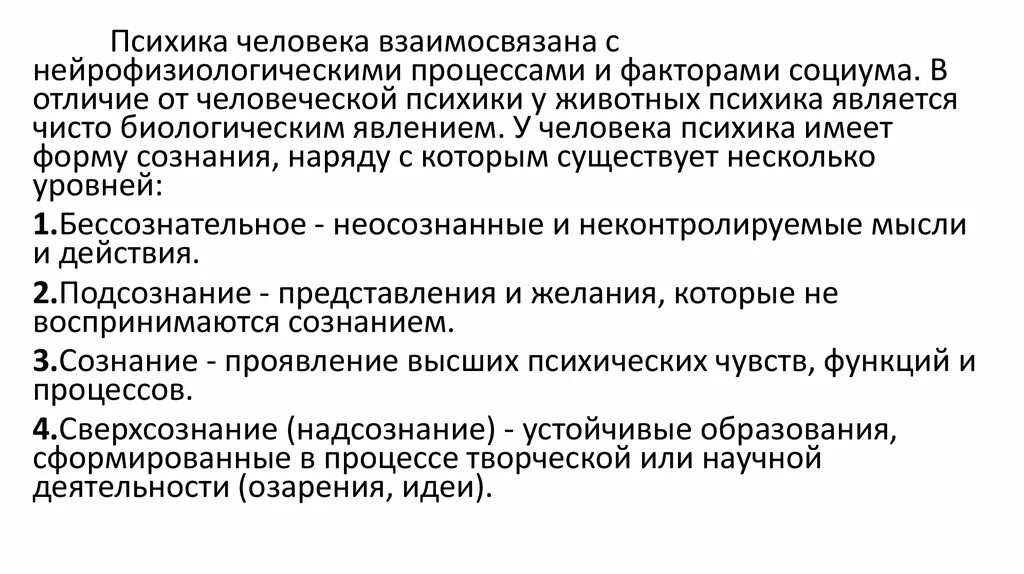 Психика человека взаимосвязана с нейрофизиологическими процессами и факторами социума. В отличие от человеческой психики у животных психика является чисто биологическим явлением. У человека психика имеет форму сознания, наряду с которым существует несколько уровней:

1.Бессознательное - неосознанные и неконтролируемые мысли и действия.

2.Подсознание - представления и желания, которые не воспринимаются сознанием.

3.Сознание - проявление высших психических чувств, функций и процессов.

4.Сверхсознание (надсознание) - устойчивые образования, сформированные в процессе творческой или научной деятельности (озарения, идеи).